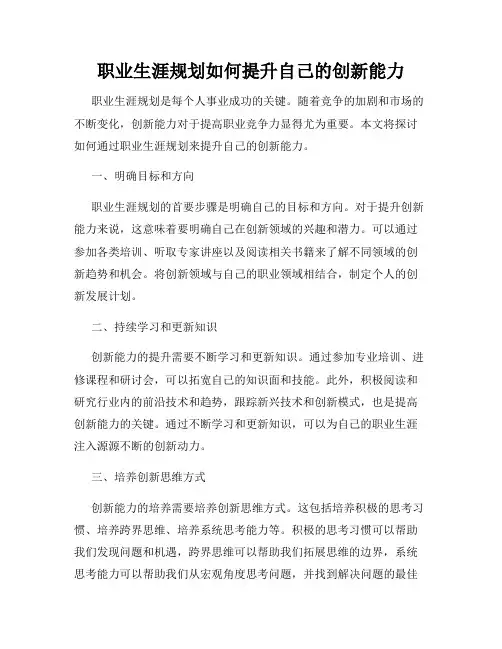 职业生涯规划如何提升自己的创新能力

职业生涯规划是每个人事业成功的关键。随着竞争的加剧和市场的不断变化，创新能力对于提高职业竞争力显得尤为重要。本文将探讨如何通过职业生涯规划来提升自己的创新能力。

一、明确目标和方向

职业生涯规划的首要步骤是明确自己的目标和方向。对于提升创新能力来说，这意味着要明确自己在创新领域的兴趣和潜力。可以通过参加各类培训、听取专家讲座以及阅读相关书籍来了解不同领域的创新趋势和机会。将创新领域与自己的职业领域相结合，制定个人的创新发展计划。

二、持续学习和更新知识

创新能力的提升需要不断学习和更新知识。通过参加专业培训、进修课程和研讨会，可以拓宽自己的知识面和技能。此外，积极阅读和研究行业内的前沿技术和趋势，跟踪新兴技术和创新模式，也是提高创新能力的关键。通过不断学习和更新知识，可以为自己的职业生涯注入源源不断的创新动力。

三、培养创新思维方式

创新能力的培养需要培养创新思维方式。这包括培养积极的思考习惯、培养跨界思维、培养系统思考能力等。积极的思考习惯可以帮助我们发现问题和机遇，跨界思维可以帮助我们拓展思维的边界，系统思考能力可以帮助我们从宏观角度思考问题，并找到解决问题的最佳